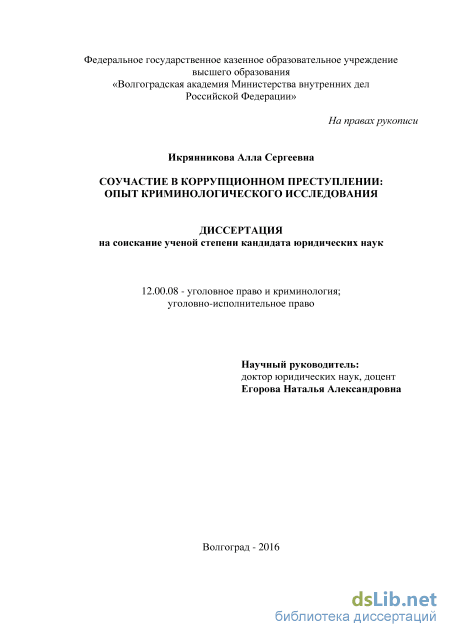 Федеральное государственное казенное образовательное учреждение высшего образования
«Волгоградская академия Министерства внутренних дел Российской Федерации»

На правах рукописи

Икрянникова Алла Сергеевна

СОУЧАСТИЕ В КОРРУПЦИОННОМ ПРЕСТУПЛЕНИИ: ОПЫТ КРИМИНОЛОГИЧЕСКОГО ИССЛЕДОВАНИЯ

ДИССЕРТАЦИЯ
на соискание ученой степени кандидата юридических наук

12.00.08 - уголовное право и криминология; уголовно-исполнительное право

Научный руководитель:
доктор юридических наук, доцент
Егорова Наталья Александровна

Волгоград - 2016

dsLib.net
библиотека диссертаций